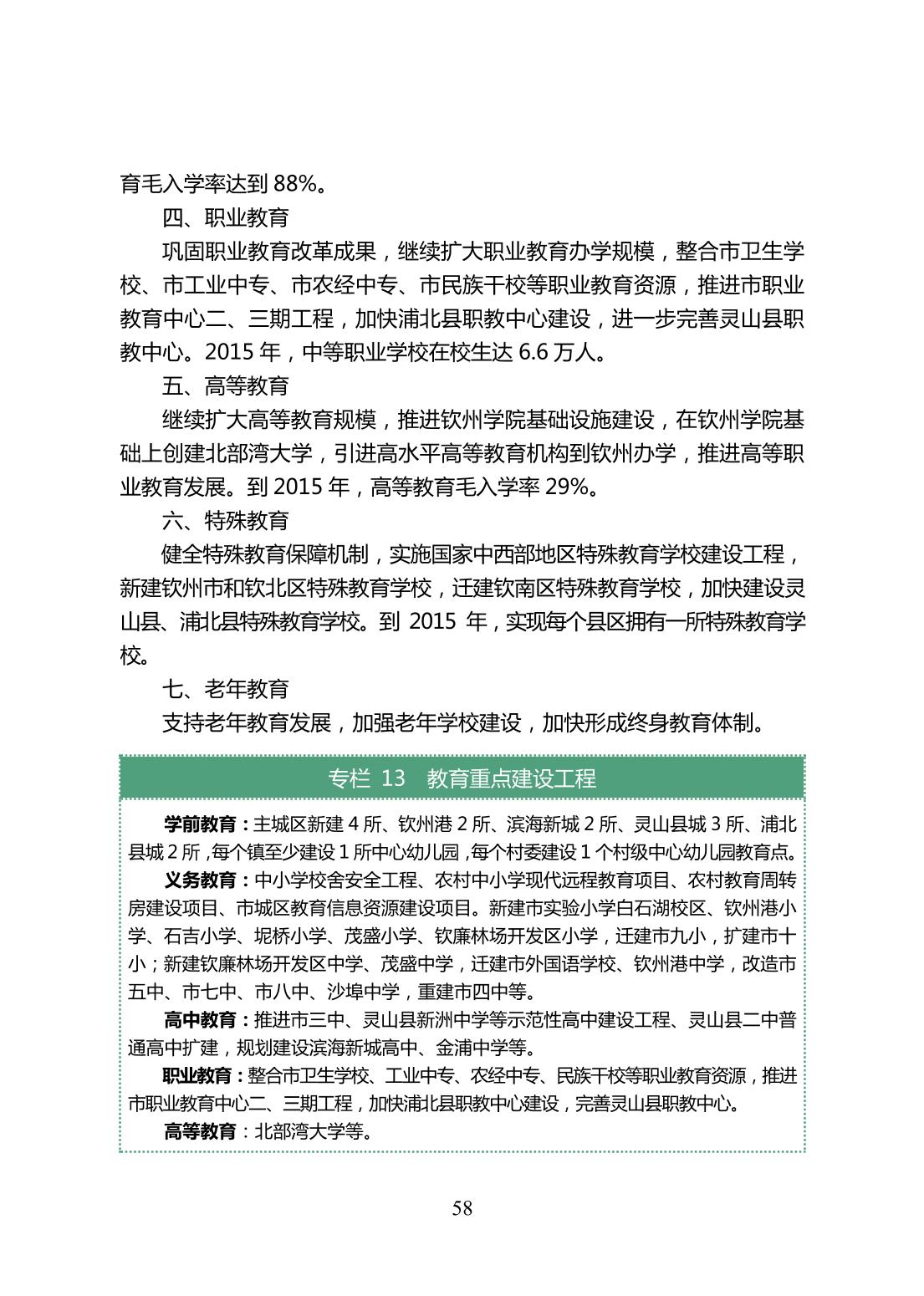 育毛入学率达到 88%。

四、职业教育

巩固职业教育改革成果，继续扩大职业教育办学规模，整合市卫生学校、市工业中专、市农经中专、市民族干校等职业教育资源，推进市职业教育中心二、三期工程，加快浦北县职教中心建设，进一步完善灵山县职教中心。2015 年，中等职业学校在校生达 6.6 万人。

五、高等教育

继续扩大高等教育规模，推进钦州学院基础设施建设，在钦州学院基础上创建北部湾大学，引进高水平高等教育机构到钦州办学，推进高等职业教育发展。到 2015 年，高等教育毛入学率 29%。

六、特殊教育

健全特殊教育保障机制，实施国家中西部地区特殊教育学校建设工程，新建钦州市和钦北区特殊教育学校，迁建钦南区特殊教育学校，加快建设灵山县、浦北县特殊教育学校。到 2015 年，实现每个县区拥有一所特殊教育学校。

七、老年教育

支持老年教育发展，加强老年学校建设，加快形成终身教育体制。

专栏 13 教育重点建设工程

学前教育：主城区新建 4 所、钦州港 2 所、滨海新城 2 所、灵山县城 3 所、浦北县城 2 所，每个镇至少建设 1 所中心幼儿园，每个村委建设 1 个村级中心幼儿园教育点。

义务教育：中小学校舍安全工程、农村中小学现代远程教育项目、农村教育周转房建设项目、市城区教育信息资源建设项目。新建市实验小学白石湖校区、钦州港小学、石吉小学、坭桥小学、茂盛小学、钦廉林场开发区小学，迁建市九小，扩建市十小；新建钦廉林场开发区中学、茂盛中学，迁建市外国语学校、钦州港中学，改造市五中、市七中、市八中、沙埠中学，重建市四中等。

高中教育：推进市三中、灵山县新洲中学等示范性高中建设工程、灵山县二中普通高中扩建，规划建设滨海新城高中、金浦中学等。

职业教育：整合市卫生学校、工业中专、农经中专、民族干校等职业教育资源，推进市职业教育中心二、三期工程，加快浦北县职教中心建设，完善灵山县职教中心。

高等教育：北部湾大学等。

58